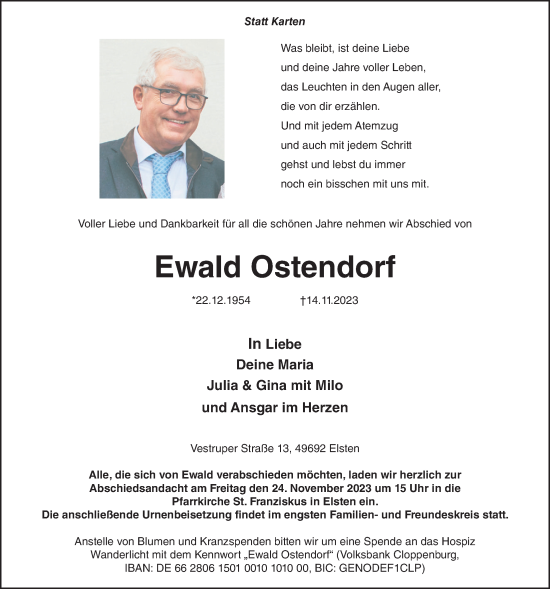 Statt Karten

Was bleibt, ist deine Liebe
und deine Jahre voller Leben,
das Leuchten in den Augen aller,
die von dir erzählen.
Und mit jedem Atemzug
und auch mit jedem Schritt
gehst und lebst du immer
noch ein bisschen mit uns mit.

Voller Liebe und Dankbarkeit für all die schönen Jahre nehmen wir Abschied von

Ewald Ostendorf

*22.12.1954 †14.11.2023

In Liebe
Deine Maria
Julia & Gina mit Milo
und Ansgar im Herzen

Vestruper Straße 13, 49692 Elsten

Alle, die sich von Ewald verabschieden möchten, laden wir herzlich zur Abschiedsandacht am Freitag den 24. November 2023 um 15 Uhr in die Pfarrkirche St. Franziskus in Elsten ein.
Die anschließende Urnenbeisetzung findet im engsten Familien- und Freundeskreis statt.

Anstelle von Blumen und Kranzspenden bitten wir um eine Spende an das Hospiz Wanderlicht mit dem Kennwort „Ewald Ostendorf“ (Volksbank Cloppenburg, IBAN: DE 66 2806 1501 0010 1010 00, BIC: GENODEF1CLP)